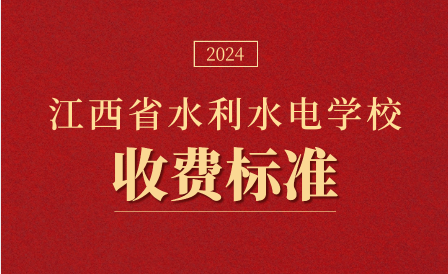 2024

江西省水利水电学校

收费标准